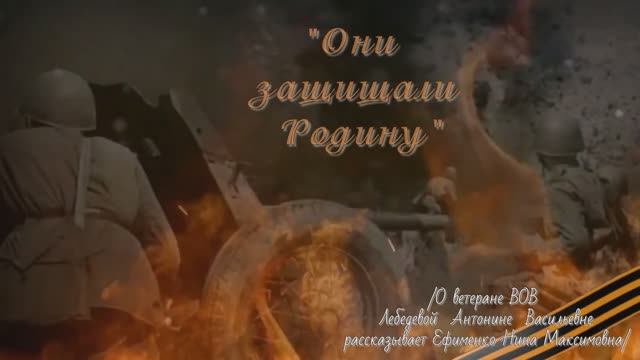 "Они защищали Родину"

/О ветеране ВОВ Лебедевой Антонине Васильевне рассказывает Ефименко Нина Максимовна/